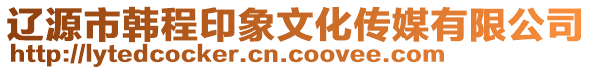 辽源市韩程印象文化传媒有限公司
http://lytedcocker.cn.coovee.com